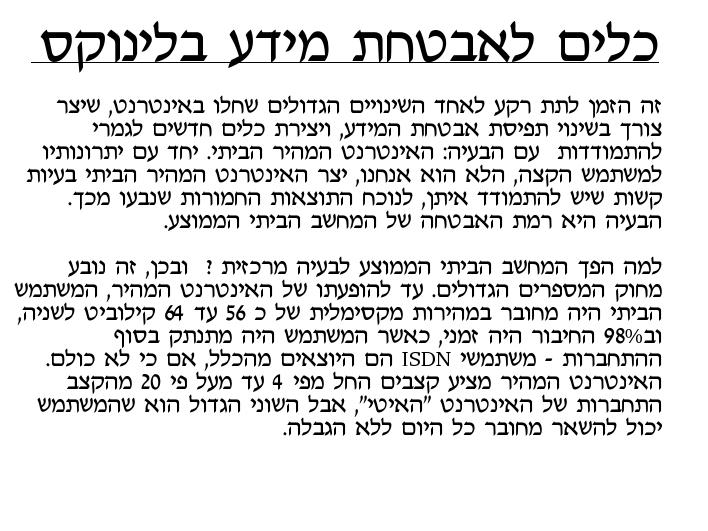 כלים לאבטחת מידע בלינוקס

זה הזמן לתת רקע לאחד השינויים הגדולים שחלו באינטרנט, שיצר צורך בשינוי תפיסת אבטחת המידע, ויצירת כלים חדשים לגמרי להתמודדות עם הבעיה: האינטרנט המהיר הביתי. יחד עם יתרונותיו למשתמש הקצה, הלא הוא אנחנו, יצר האינטרנט המהיר הביתי בעיות קשות שיש להתמודד איתן, לנוכח התוצאות החמורות שנבעו מכך. הבעיה היא רמת האבטחה של המחשב הביתי הממוצע.

למה הפך המחשב הביתי הממוצע לבעיה מרכזית ? ובכן, זה נובע מחוק המספרים הגדולים. עד להופעתו של האינטרנט המהיר, המשתמש הביתי היה מחובר במהירות מקסימלית של כ 56 עד 64 קילוביט לשניה, וב98% החיבור היה זמני, כאשר המשתמש היה מתנתק בסוף ההתחברות - משתמשי ISDN הם היוצאים מהכלל, אם כי לא כולם. האינטרנט המהיר מציע קצבים החל מפי 4 עד מעל פי 20 מהקצב התחברות של האינטרנט "האיטי", אבל השוני הגדול הוא שהמשתמש יכול להשאר מחובר כל היום ללא הגבלה.